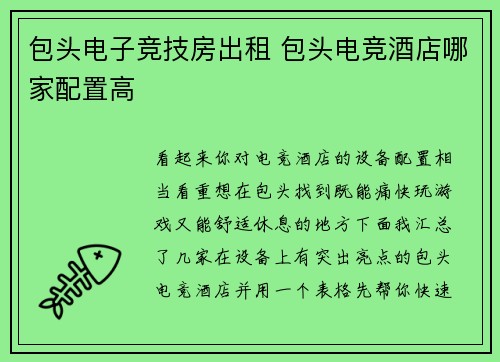 包头电子竞技房出租 包头电竞酒店哪家配置高

看起来你对电竞酒店的设备配置相当看重想在包头找到既能痛快玩游戏又能舒适休息的地方下面我汇总了几家在设备上有突出亮点的包头电竞酒店并用一个表格先帮你快速